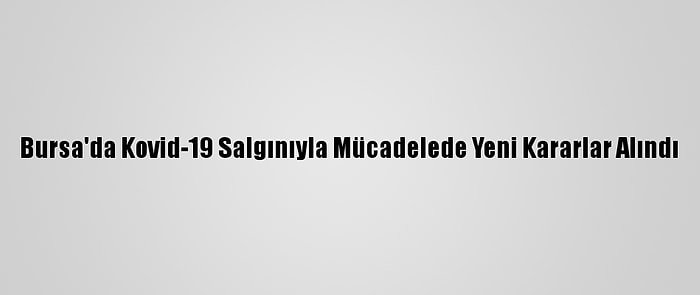 Bursa'da Kovid-19 Salgınıyla Mücadelede Yeni Kararlar Alındı